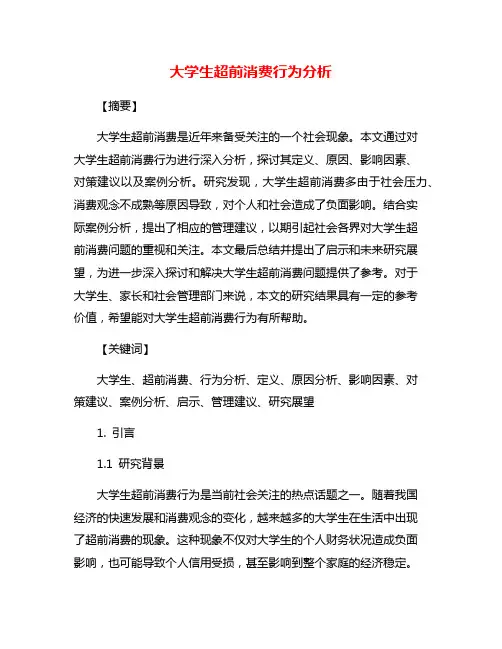 大学生超前消费行为分析

【摘要】

大学生超前消费是近年来备受关注的一个社会现象。本文通过对大学生超前消费行为进行深入分析，探讨其定义、原因、影响因素、对策建议以及案例分析。研究发现，大学生超前消费多由于社会压力、消费观念不成熟等原因导致，对个人和社会造成了负面影响。结合实际案例分析，提出了相应的管理建议，以期引起社会各界对大学生超前消费问题的重视和关注。本文最后总结并提出了启示和未来研究展望，为进一步深入探讨和解决大学生超前消费问题提供了参考。对于大学生、家长和社会管理部门来说，本文的研究结果具有一定的参考价值，希望能对大学生超前消费行为有所帮助。

【关键词】

大学生、超前消费、行为分析、定义、原因分析、影响因素、对策建议、案例分析、启示、管理建议、研究展望

1. 引言

1.1 研究背景

大学生超前消费行为是当前社会关注的热点话题之一。随着我国经济的快速发展和消费观念的变化，越来越多的大学生在生活中出现了超前消费的现象。这种现象不仅对大学生的个人财务状况造成负面影响，也可能导致个人信用受损，甚至影响到整个家庭的经济稳定。